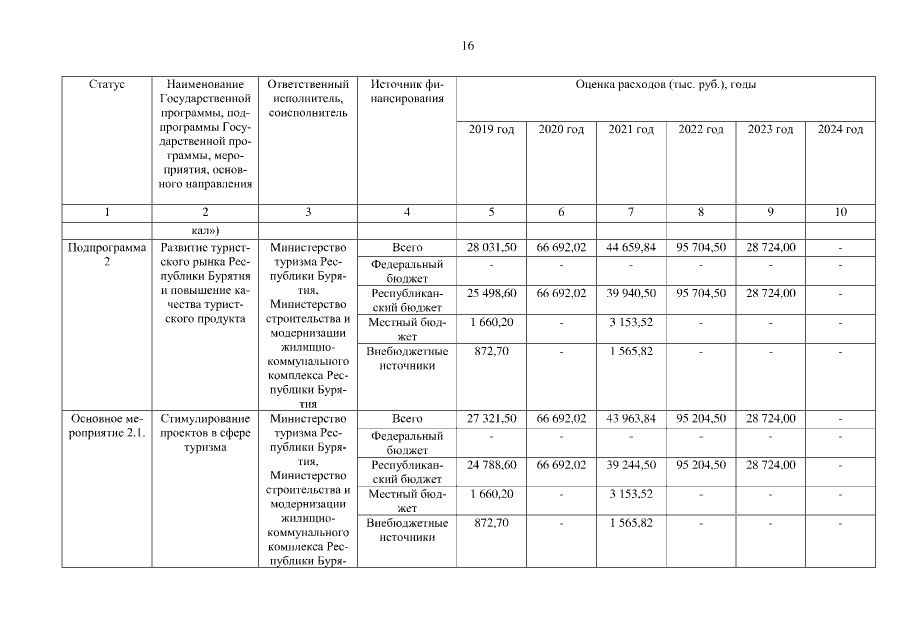 16

| Статус | Наименование Государственной программы, подпрограммы Государственной программы, мероприятия, основного направления | Ответственный исполнитель, соисполнитель | Источник финансирования | Оценка расходов (тыс. руб.), годы | | | | | |
|---|---|---|---|---|---|---|---|---|---|
| | | | | 2019 год | 2020 год | 2021 год | 2022 год | 2023 год | 2024 год |
| 1 | 2 | 3 | 4 | 5 | 6 | 7 | 8 | 9 | 10 |
| | кал») | | | | | | | | |
| Подпрограмма 2 | Развитие туристского рынка Республики Бурятия и повышение качества туристского продукта | Министерство туризма Республики Бурятия, Министерство строительства и модернизации жилищно-коммунального комплекса Республики Бурятия | Всего | 28 031,50 | 66 692,02 | 44 659,84 | 95 704,50 | 28 724,00 | - |
| | | | Федеральный бюджет | - | - | - | - | - | - |
| | | | Республиканский бюджет | 25 498,60 | 66 692,02 | 39 940,50 | 95 704,50 | 28 724,00 | - |
| | | | Местный бюджет | 1 660,20 | - | 3 153,52 | - | - | - |
| | | | Внебюджетные источники | 872,70 | - | 1 565,82 | - | - | - |
| Основное мероприятие 2.1. | Стимулирование проектов в сфере туризма | Министерство туризма Республики Бурятия, Министерство строительства и модернизации жилищно-коммунального комплекса Республики Буря- | Всего | 27 321,50 | 66 692,02 | 43 963,84 | 95 204,50 | 28 724,00 | - |
| | | | Федеральный бюджет | - | - | - | - | - | - |
| | | | Республиканский бюджет | 24 788,60 | 66 692,02 | 39 244,50 | 95 204,50 | 28 724,00 | - |
| | | | Местный бюджет | 1 660,20 | - | 3 153,52 | - | - | - |
| | | | Внебюджетные источники | 872,70 | - | 1 565,82 | - | - | - |